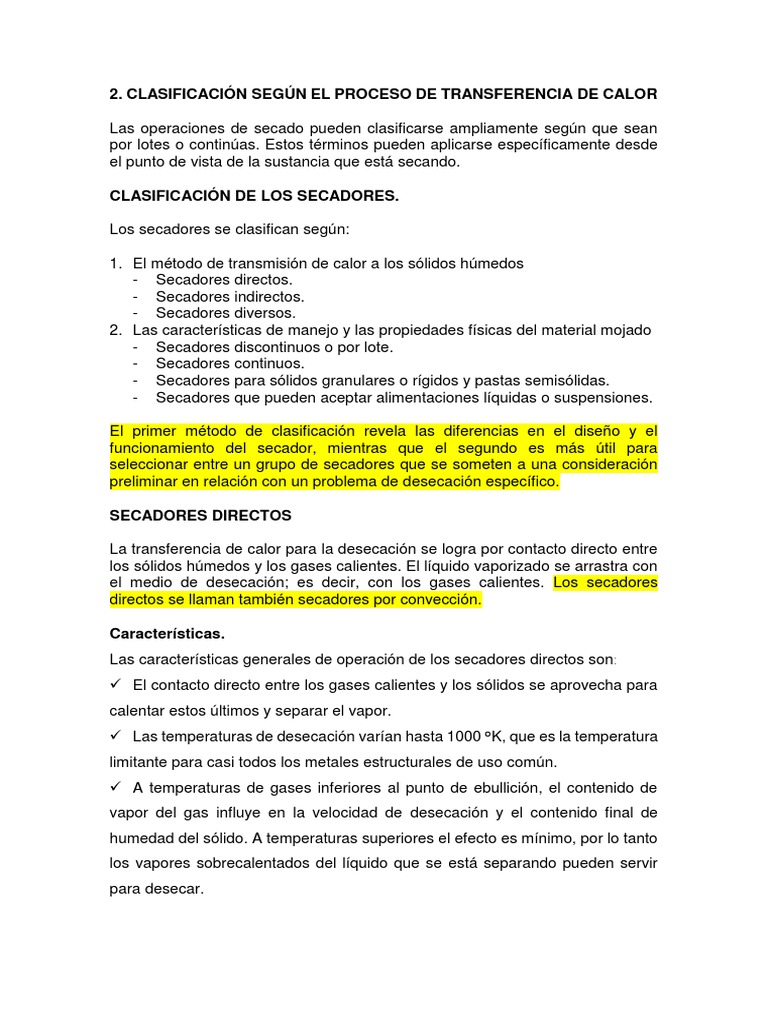 2. CLASIFICACIÓN SEGÚN EL PROCESO DE TRANSFERENCIA DE CALOR

Las operaciones de secado pueden clasificarse ampliamente según que sean por lotes o continúas. Estos términos pueden aplicarse específicamente desde el punto de vista de la sustancia que está secando.

CLASIFICACIÓN DE LOS SECADORES.

Los secadores se clasifican según:

1. El método de transmisión de calor a los sólidos húmedos
- Secadores directos.
- Secadores indirectos.
- Secadores diversos.
2. Las características de manejo y las propiedades físicas del material mojado
- Secadores discontinuos o por lote.
- Secadores continuos.
- Secadores para sólidos granulares o rígidos y pastas semisólidas.
- Secadores que pueden aceptar alimentaciones líquidas o suspensiones.

El primer método de clasificación revela las diferencias en el diseño y el funcionamiento del secador, mientras que el segundo es más útil para seleccionar entre un grupo de secadores que se someten a una consideración preliminar en relación con un problema de desecación específico.

SECADORES DIRECTOS

La transferencia de calor para la desecación se logra por contacto directo entre los sólidos húmedos y los gases calientes. El líquido vaporizado se arrastra con el medio de desecación; es decir, con los gases calientes. Los secadores directos se llaman también secadores por convección.

Características.

Las características generales de operación de los secadores directos son:

✓ El contacto directo entre los gases calientes y los sólidos se aprovecha para calentar estos últimos y separar el vapor.

✓ Las temperaturas de desecación varían hasta 1000 ºK, que es la temperatura limitante para casi todos los metales estructurales de uso común.

✓ A temperaturas de gases inferiores al punto de ebullición, el contenido de vapor del gas influye en la velocidad de desecación y el contenido final de humedad del sólido. A temperaturas superiores el efecto es mínimo, por lo tanto los vapores sobrecalentados del líquido que se está separando pueden servir para desecar.